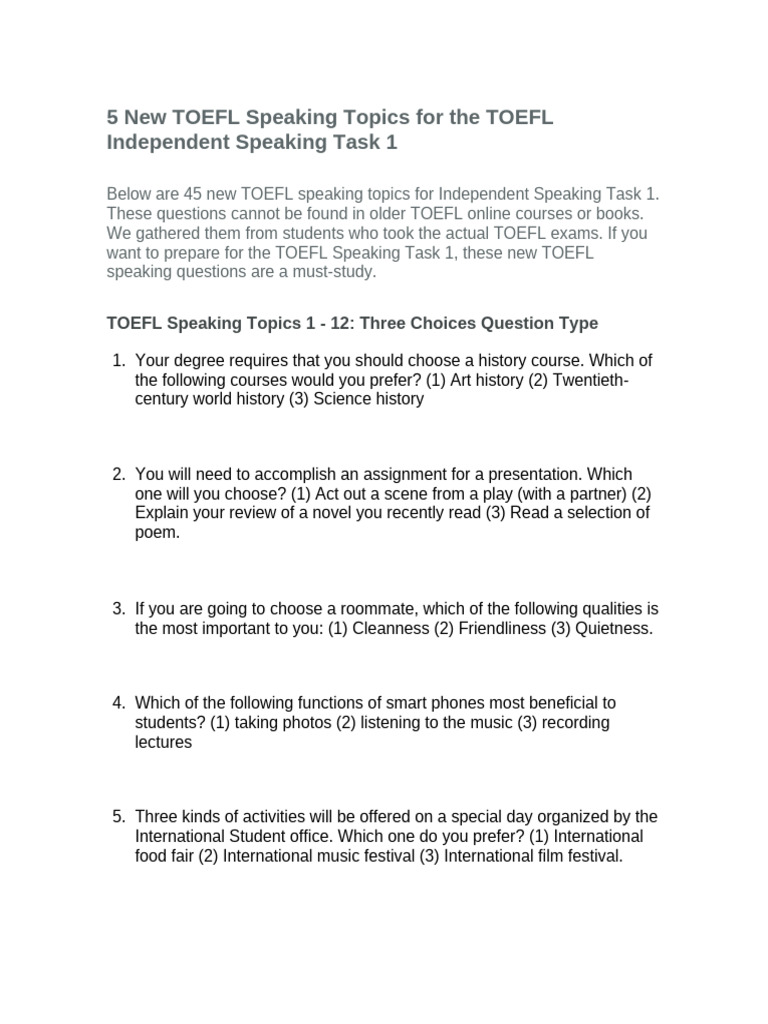 5 New TOEFL Speaking Topics for the TOEFL Independent Speaking Task 1

Below are 45 new TOEFL speaking topics for Independent Speaking Task 1. These questions cannot be found in older TOEFL online courses or books. We gathered them from students who took the actual TOEFL exams. If you want to prepare for the TOEFL Speaking Task 1, these new TOEFL speaking questions are a must-study.

TOEFL Speaking Topics 1 - 12: Three Choices Question Type

1. Your degree requires that you should choose a history course. Which of the following courses would you prefer? (1) Art history (2) Twentieth-century world history (3) Science history

2. You will need to accomplish an assignment for a presentation. Which one will you choose? (1) Act out a scene from a play (with a partner) (2) Explain your review of a novel you recently read (3) Read a selection of poem.

3. If you are going to choose a roommate, which of the following qualities is the most important to you: (1) Cleanness (2) Friendliness (3) Quietness.

4. Which of the following functions of smart phones most beneficial to students? (1) taking photos (2) listening to the music (3) recording lectures

5. Three kinds of activities will be offered on a special day organized by the International Student office. Which one do you prefer? (1) International food fair (2) International music festival (3) International film festival.